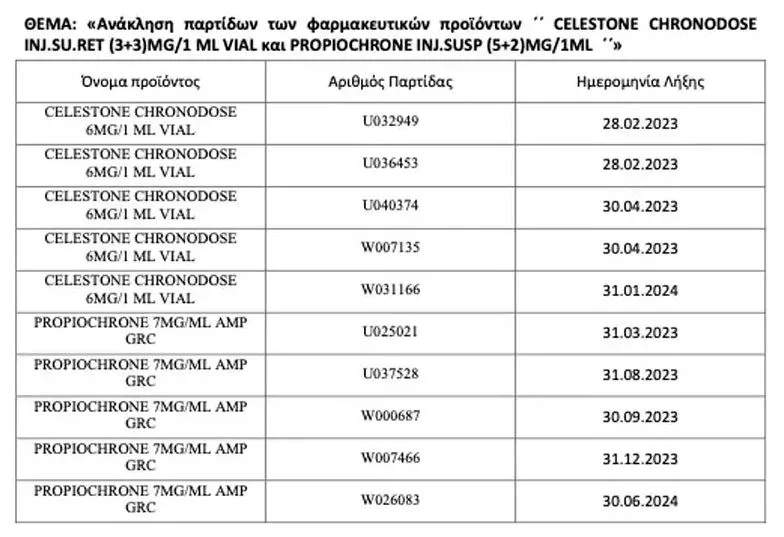 ΘΕΜΑ: «Ανάκληση παρτίδων των φαρμακευτικών προϊόντων ´´ CELESTONE CHRONODOSE INJ.SU.RET (3+3)MG/1 ML VIAL και PROPIOCHRONE INJ.SUSP (5+2)MG/1ML ´´»

| Όνομα προϊόντος | Αριθμός Παρτίδας | Ημερομηνία Λήξης |
|---|---|---|
| CELESTONE CHRONODOSE 6MG/1 ML VIAL | U032949 | 28.02.2023 |
| CELESTONE CHRONODOSE 6MG/1 ML VIAL | U036453 | 28.02.2023 |
| CELESTONE CHRONODOSE 6MG/1 ML VIAL | U040374 | 30.04.2023 |
| CELESTONE CHRONODOSE 6MG/1 ML VIAL | W007135 | 30.04.2023 |
| CELESTONE CHRONODOSE 6MG/1 ML VIAL | W031166 | 31.01.2024 |
| PROPIOCHRONE 7MG/ML AMP GRC | U025021 | 31.03.2023 |
| PROPIOCHRONE 7MG/ML AMP GRC | U037528 | 31.08.2023 |
| PROPIOCHRONE 7MG/ML AMP GRC | W000687 | 30.09.2023 |
| PROPIOCHRONE 7MG/ML AMP GRC | W007466 | 31.12.2023 |
| PROPIOCHRONE 7MG/ML AMP GRC | W026083 | 30.06.2024 |